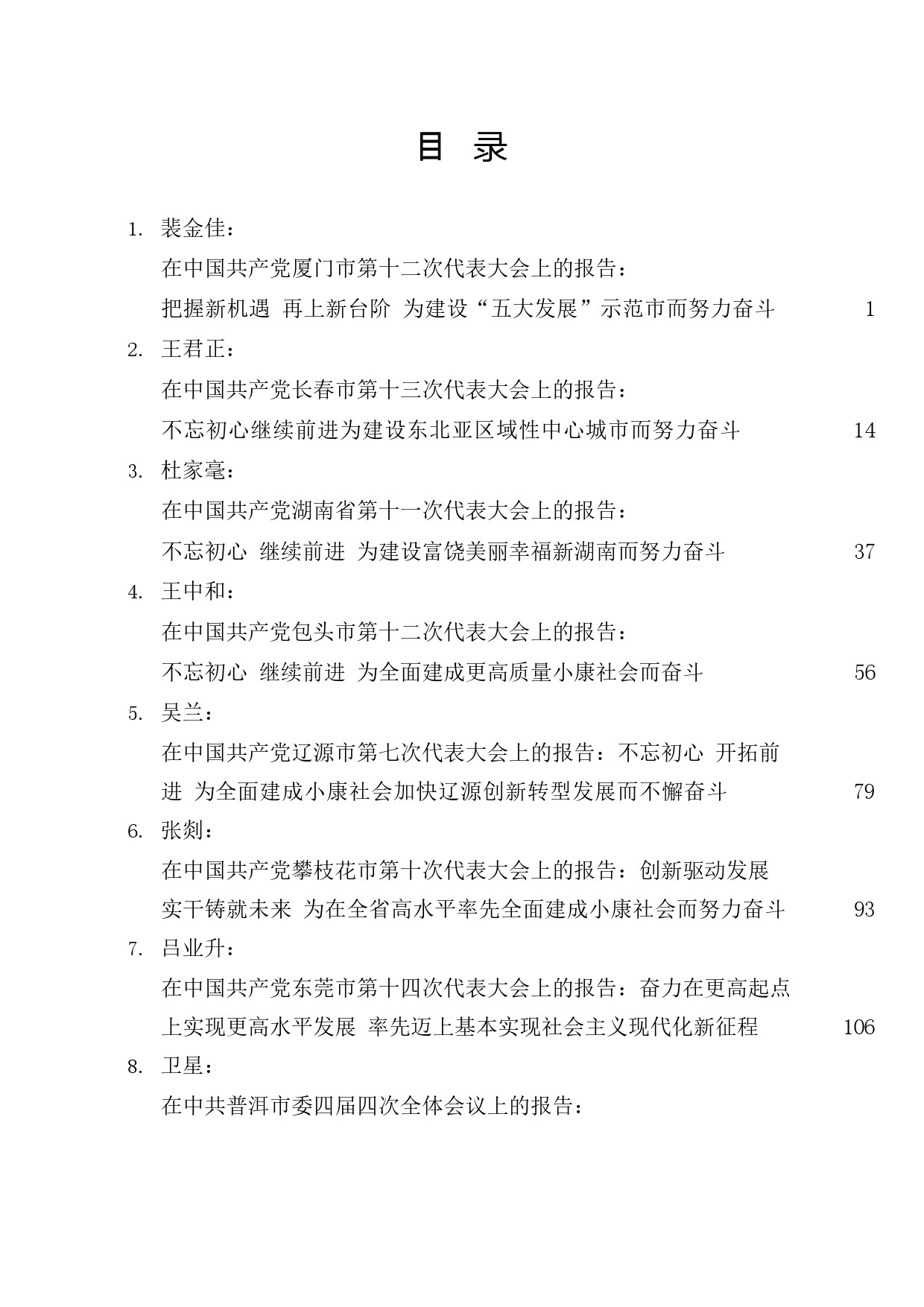 目 录

1. 裴金佳：

在中国共产党厦门市第十二次代表大会上的报告：

把握新机遇 再上新台阶 为建设“五大发展”示范市而努力奋斗 1

2. 王君正：

在中国共产党长春市第十三次代表大会上的报告：

不忘初心继续前进为建设东北亚区域性中心城市而努力奋斗 14

3. 杜家毫：

在中国共产党湖南省第十一次代表大会上的报告：

不忘初心 继续前进 为建设富饶美丽幸福新湖南而努力奋斗 37

4. 王中和：

在中国共产党包头市第十二次代表大会上的报告：

不忘初心 继续前进 为全面建成更高质量小康社会而奋斗 56

5. 吴兰：

在中国共产党辽源市第七次代表大会上的报告：不忘初心 开拓前进 为全面建成小康社会加快辽源创新转型发展而不懈奋斗 79

6. 张剡：

在中国共产党攀枝花市第十次代表大会上的报告：创新驱动发展 实干铸就未来 为在全省高水平率先全面建成小康社会而努力奋斗 93

7. 吕业升：

在中国共产党东莞市第十四次代表大会上的报告：奋力在更高起点上实现更高水平发展 率先迈上基本实现社会主义现代化新征程 106

8. 卫星：

在中共普洱市委四届四次全体会议上的报告：